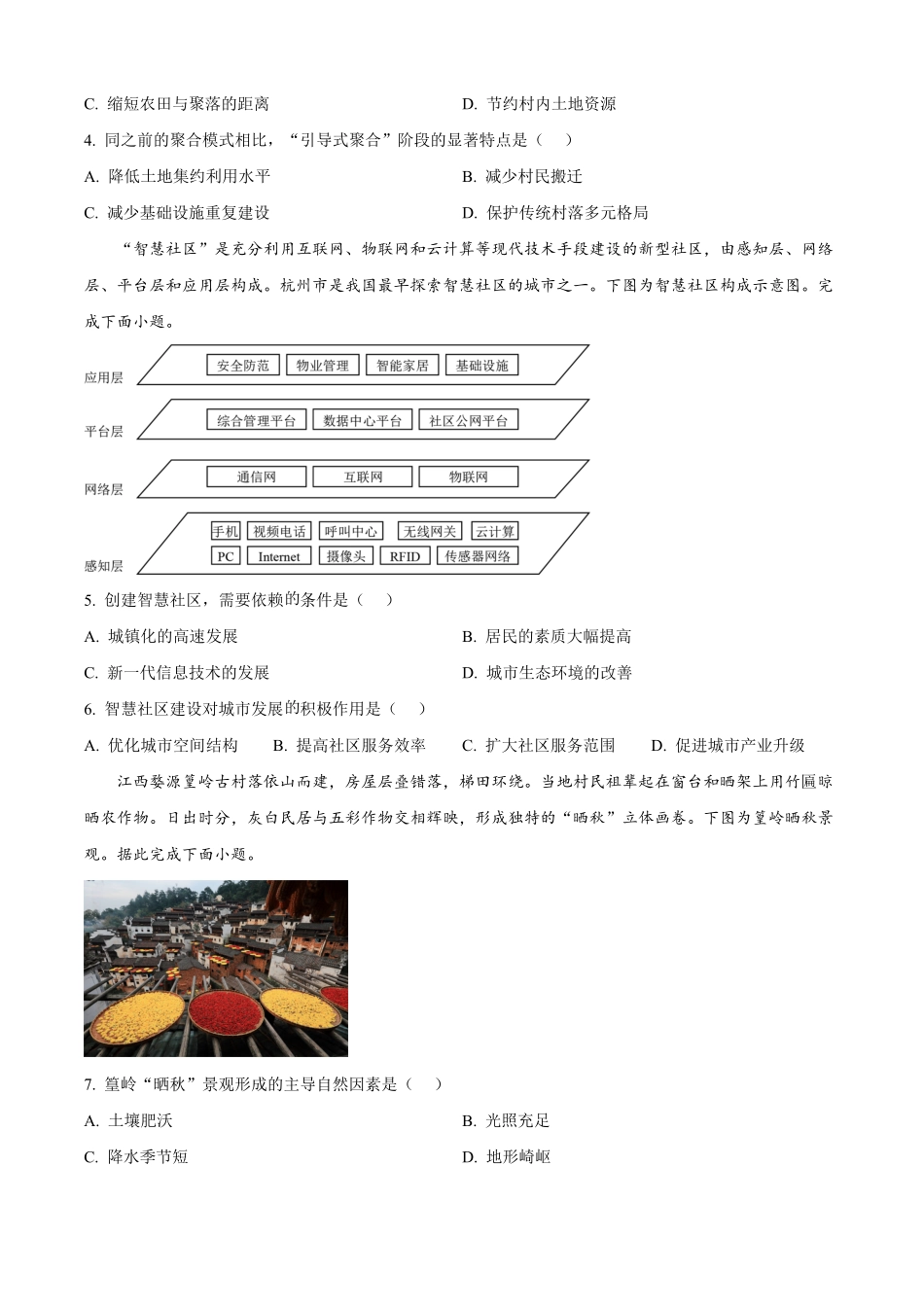 C. 缩短农田与聚落的距离

D. 节约村内土地资源

4. 同之前的聚合模式相比，“引导式聚合”阶段的显著特点是（　）

A. 降低土地集约利用水平

B. 减少村民搬迁

C. 减少基础设施重复建设

D. 保护传统村落多元格局

“智慧社区”是充分利用互联网、物联网和云计算等现代技术手段建设的新型社区，由感知层、网络层、平台层和应用层构成。杭州市是我国最早探索智慧社区的城市之一。下图为智慧社区构成示意图。完成下面小题。

应用层 安全防范 物业管理 智能家居 基础设施

平台层 综合管理平台 数据中心平台 社区公网平台

网络层 通信网 互联网 物联网

感知层 手机 视频电话 呼叫中心 无线网关 云计算 PC Internet 摄像头 RFID 传感器网络

5. 创建智慧社区，需要依赖的条件是（　）

A. 城镇化的高速发展

B. 居民的素质大幅提高

C. 新一代信息技术的发展

D. 城市生态环境的改善

6. 智慧社区建设对城市发展的积极作用是（　）

A. 优化城市空间结构　B. 提高社区服务效率　C. 扩大社区服务范围　D. 促进城市产业升级

江西婺源篁岭古村落依山而建，房屋层叠错落，梯田环绕。当地村民祖辈起在窗台和晒架上用竹匾晾晒农作物。日出时分，灰白民居与五彩作物交相辉映，形成独特的“晒秋”立体画卷。下图为篁岭晒秋景观。据此完成下面小题。

7. 篁岭“晒秋”景观形成的主导自然因素是（　）

A. 土壤肥沃

B. 光照充足

C. 降水季节短

D. 地形崎岖